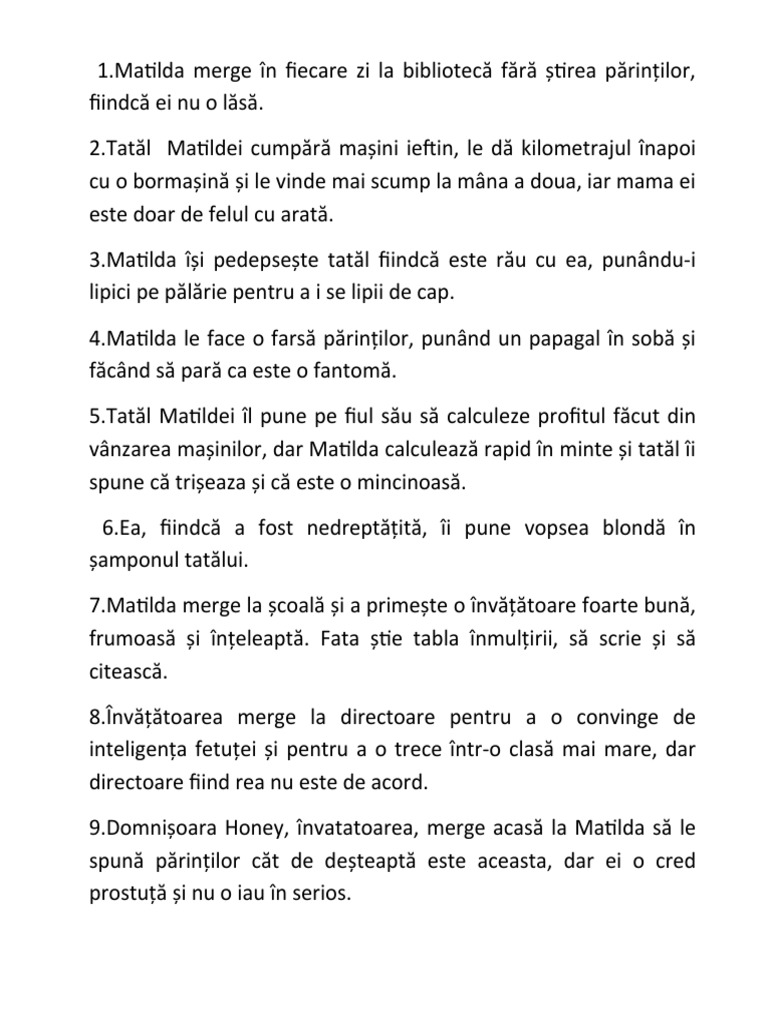 1.Matilda merge în fiecare zi la bibliotecă fără știrea părinților, fiindcă ei nu o lăsă.

2.Tatăl Matildei cumpără mașini ieftin, le dă kilometrajul înapoi cu o bormașină și le vinde mai scump la mâna a doua, iar mama ei este doar de felul cu arată.

3.Matilda își pedepsește tatăl fiindcă este rău cu ea, punându-i lipici pe pălărie pentru a i se lipii de cap.

4.Matilda le face o farsă părinților, punând un papagal în sobă și făcând să pară ca este o fantomă.

5.Tatăl Matildei îl pune pe fiul său să calculeze profitul făcut din vânzarea mașinilor, dar Matilda calculează rapid în minte și tatăl îi spune că trișeaza și că este o mincinoasă.

6.Ea, fiindcă a fost nedreptățită, îi pune vopsea blondă în șamponul tatălui.

7.Matilda merge la școală și a primește o învățătoare foarte bună, frumoasă și înțeleaptă. Fata știe tabla înmulțirii, să scrie și să citească.

8.Învățătoarea merge la directoare pentru a o convinge de inteligența fetuței și pentru a o trece într-o clasă mai mare, dar directoare fiind rea nu este de acord.

9.Domnișoara Honey, învatatoarea, merge acasă la Matilda să le spună părinților căt de deșteaptă este aceasta, dar ei o cred prostuță și nu o iau în serios.